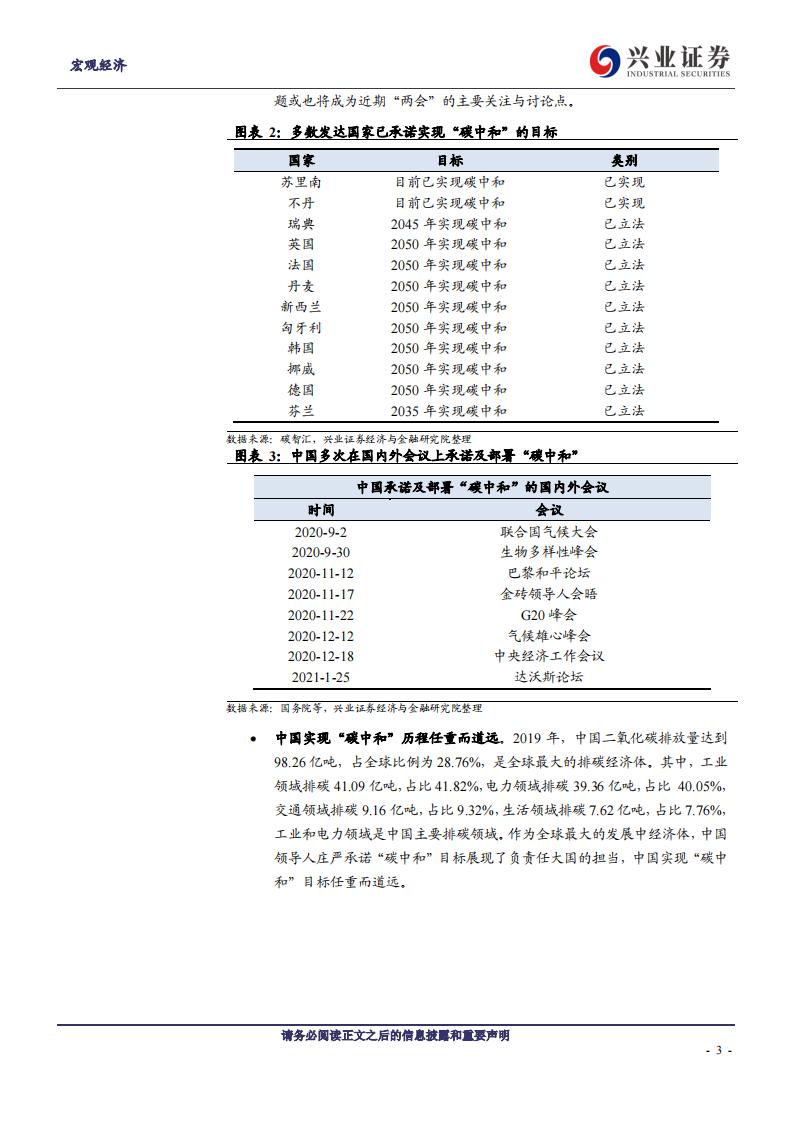 宏观经济

兴业证券
INDUSTRIAL SECURITIES

题或也将成为近期“两会”的主要关注与讨论点。

图表 2：多数发达国家已承诺实现“碳中和”的目标

| 国家 | 目标 | 类别 |
|---|---|---|
| 苏里南 | 目前已实现碳中和 | 已实现 |
| 不丹 | 目前已实现碳中和 | 已实现 |
| 瑞典 | 2045 年实现碳中和 | 已立法 |
| 英国 | 2050 年实现碳中和 | 已立法 |
| 法国 | 2050 年实现碳中和 | 已立法 |
| 丹麦 | 2050 年实现碳中和 | 已立法 |
| 新西兰 | 2050 年实现碳中和 | 已立法 |
| 匈牙利 | 2050 年实现碳中和 | 已立法 |
| 韩国 | 2050 年实现碳中和 | 已立法 |
| 挪威 | 2050 年实现碳中和 | 已立法 |
| 德国 | 2050 年实现碳中和 | 已立法 |
| 芬兰 | 2035 年实现碳中和 | 已立法 |

数据来源：碳智汇，兴业证券经济与金融研究院整理

图表 3：中国多次在国内外会议上承诺及部署“碳中和”

中国承诺及部署“碳中和”的国内外会议

| 时间 | 会议 |
|---|---|
| 2020-9-2 | 联合国气候大会 |
| 2020-9-30 | 生物多样性峰会 |
| 2020-11-12 | 巴黎和平论坛 |
| 2020-11-17 | 金砖领导人会晤 |
| 2020-11-22 | G20 峰会 |
| 2020-12-12 | 气候雄心峰会 |
| 2020-12-18 | 中央经济工作会议 |
| 2021-1-25 | 达沃斯论坛 |

数据来源：国务院等，兴业证券经济与金融研究院整理

• 中国实现“碳中和”历程任重而道远。2019 年，中国二氧化碳排放量达到 98.26 亿吨，占全球比例为 28.76%，是全球最大的排碳经济体。其中，工业领域排碳 41.09 亿吨，占比 41.82%，电力领域排碳 39.36 亿吨，占比 40.05%，交通领域排碳 9.16 亿吨，占比 9.32%，生活领域排碳 7.62 亿吨，占比 7.76%，工业和电力领域是中国主要排碳领域。作为全球最大的发展中经济体，中国领导人庄严承诺“碳中和”目标展现了负责任大国的担当，中国实现“碳中和”目标任重而道远。

请务必阅读正文之后的信息披露和重要声明

- 3 -